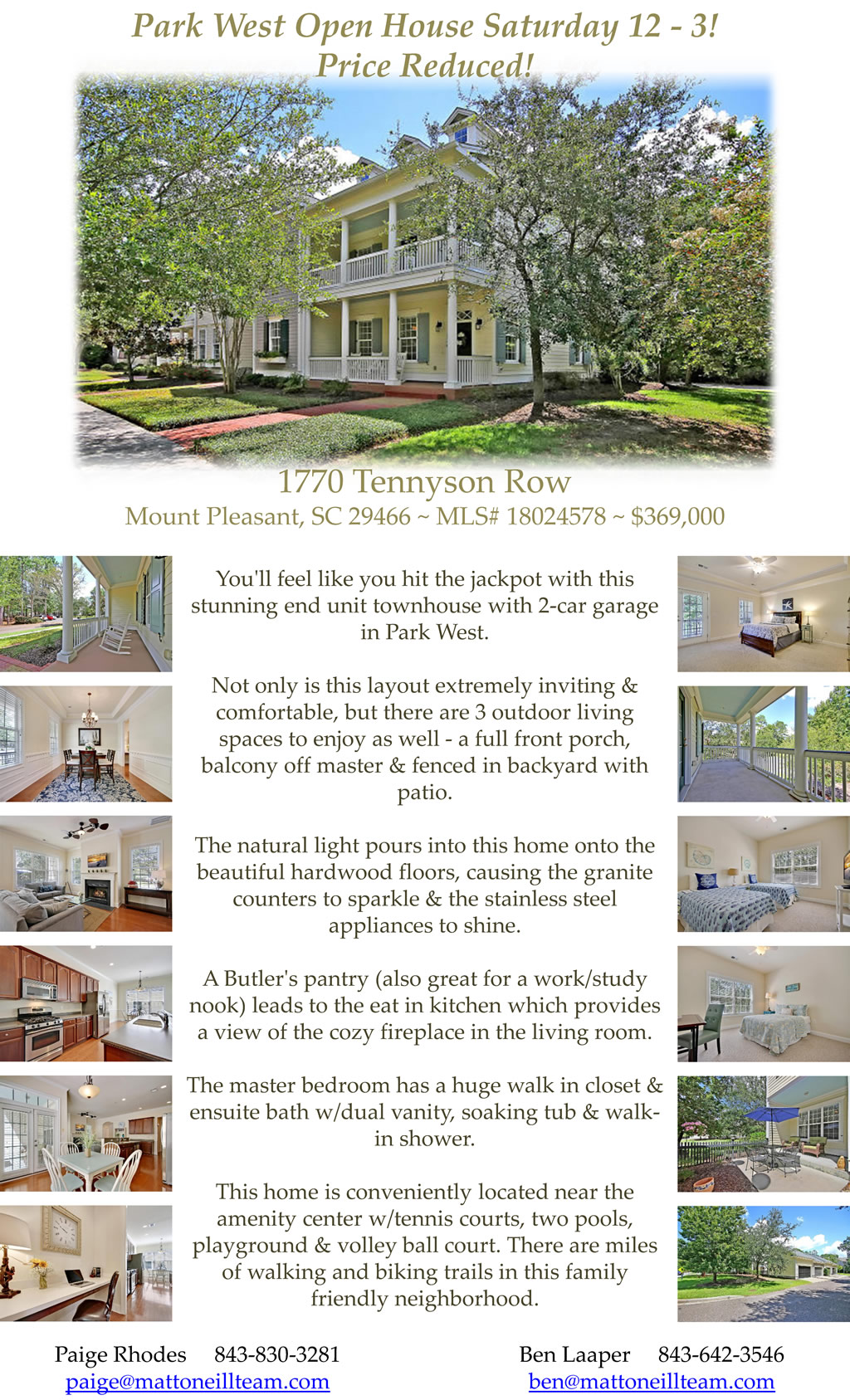 Park West Open House Saturday 12 - 3!
Price Reduced!

1770 Tennyson Row
Mount Pleasant, SC 29466 ~ MLS# 18024578 ~ $369,000

You'll feel like you hit the jackpot with this stunning end unit townhouse with 2-car garage in Park West.

Not only is this layout extremely inviting & comfortable, but there are 3 outdoor living spaces to enjoy as well - a full front porch, balcony off master & fenced in backyard with patio.

The natural light pours into this home onto the beautiful hardwood floors, causing the granite counters to sparkle & the stainless steel appliances to shine.

A Butler's pantry (also great for a work/study nook) leads to the eat in kitchen which provides a view of the cozy fireplace in the living room.

The master bedroom has a huge walk in closet & ensuite bath w/dual vanity, soaking tub & walk-in shower.

This home is conveniently located near the amenity center w/tennis courts, two pools, playground & volley ball court. There are miles of walking and biking trails in this family friendly neighborhood.

Paige Rhodes 843-830-3281
paige@mattoneillteam.com

Ben Laaper 843-642-3546
ben@mattoneillteam.com